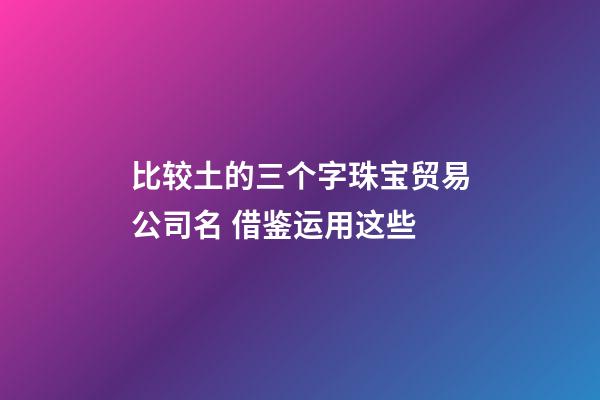 比较土的三个字珠宝贸易公司名 借鉴运用这些